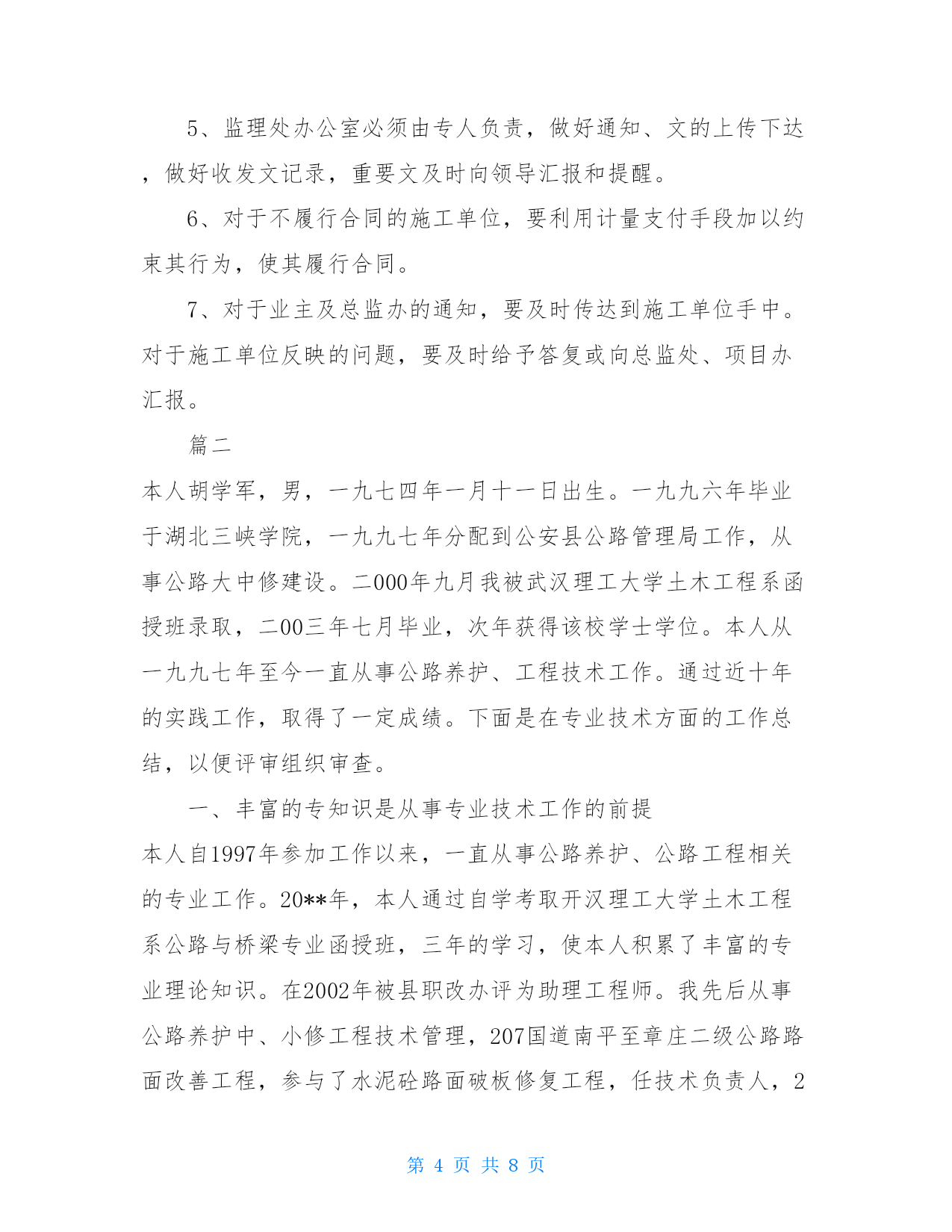 5、监理处办公室必须由专人负责，做好通知、文的上传下达，做好收发文记录，重要文及时向领导汇报和提醒。

6、对于不履行合同的施工单位，要利用计量支付手段加以约束其行为，使其履行合同。

7、对于业主及总监办的通知，要及时传达到施工单位手中。对于施工单位反映的问题，要及时给予答复或向总监处、项目办汇报。

篇二

本人胡学军，男，一九七四年一月十一日出生。一九九六年毕业于湖北三峡学院，一九九七年分配到公安县公路管理局工作，从事公路大中修建设。二000年九月我被武汉理工大学土木工程系函授班录取，二00三年七月毕业，次年获得该校学士学位。本人从一九九七年至今一直从事公路养护、工程技术工作。通过近十年的实践工作，取得了一定成绩。下面是在专业技术方面的工作总结，以便评审组织审查。

一、丰富的专知识是从事专业技术工作的前提

本人自1997年参加工作以来，一直从事公路养护、公路工程相关的专业工作。20**年，本人通过自学考取开汉理工大学土木工程系公路与桥梁专业函授班，三年的学习，使本人积累了丰富的专业理论知识。在2002年被县职改办评为助理工程师。我先后从事公路养护中、小修工程技术管理，207国道南平至章庄二级公路路面改善工程，参与了水泥砼路面破板修复工程，任技术负责人，2

第 4 页 共 8 页